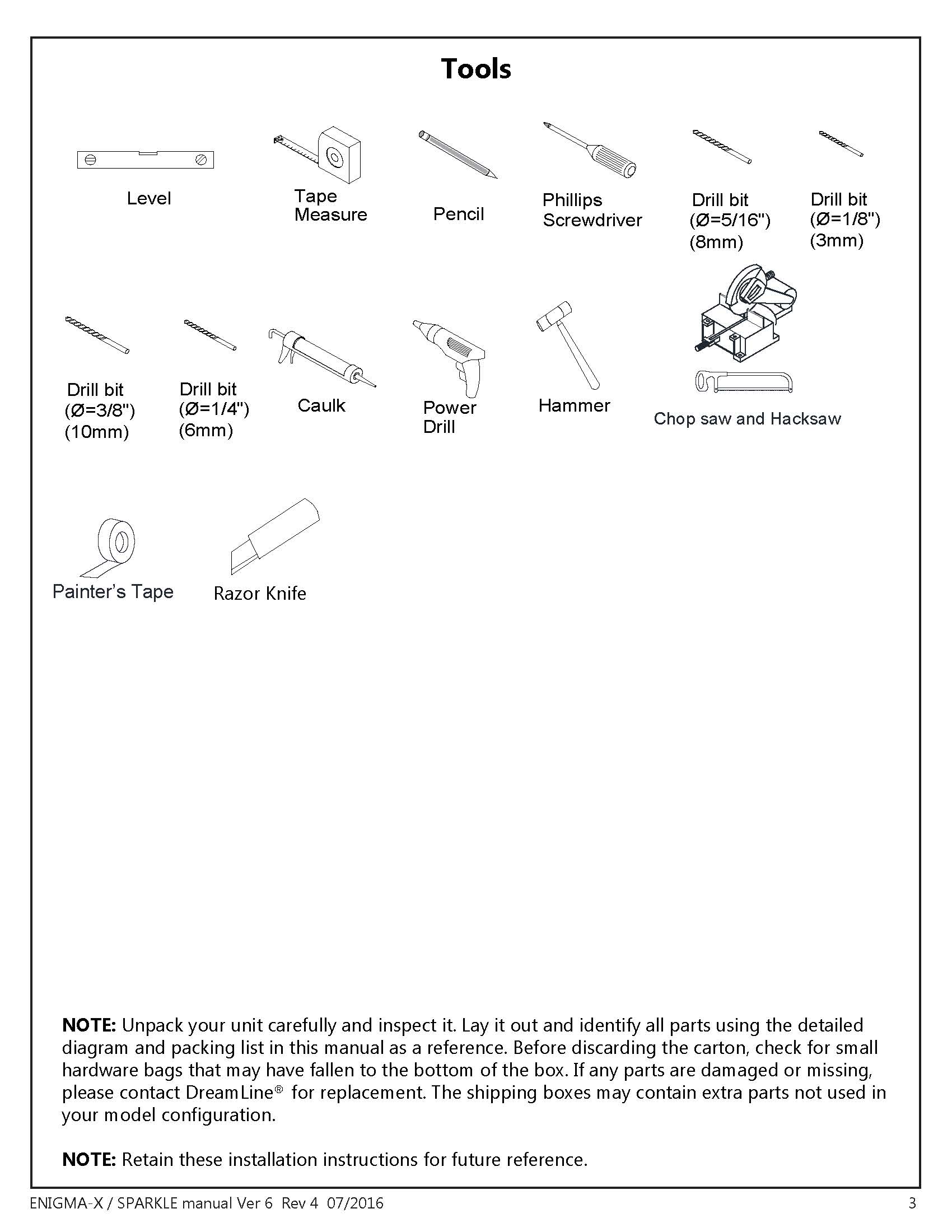 Tools

Level

Tape Measure

Pencil

Phillips Screwdriver

Drill bit (Ø=5/16") (8mm)

Drill bit (Ø=1/8") (3mm)

Drill bit (Ø=3/8") (10mm)

Drill bit (Ø=1/4") (6mm)

Caulk

Power Drill

Hammer

Chop saw and Hacksaw

Painter's Tape

Razor Knife

NOTE: Unpack your unit carefully and inspect it. Lay it out and identify all parts using the detailed diagram and packing list in this manual as a reference. Before discarding the carton, check for small hardware bags that may have fallen to the bottom of the box. If any parts are damaged or missing, please contact DreamLine® for replacement. The shipping boxes may contain extra parts not used in your model configuration.

NOTE: Retain these installation instructions for future reference.

ENIGMA-X / SPARKLE manual Ver 6 Rev 4 07/2016

3